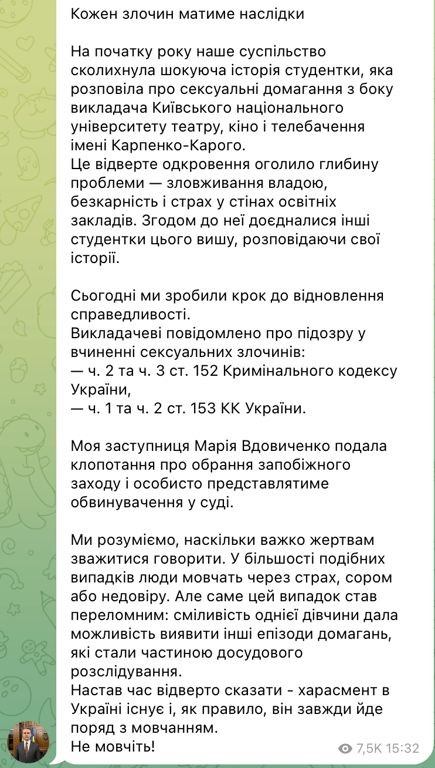 Кожен злочин матиме наслідки

На початку року наше суспільство сколихнула шокуюча історія студентки, яка розповіла про сексуальні домагання з боку викладача Київського національного університету театру, кіно і телебачення імені Карпенко-Карого.
Це відверте одкровення оголило глибину проблеми — зловживання владою, безкарність і страх у стінах освітніх закладів. Згодом до неї доєдналися інші студентки цього вишу, розповідаючи свої історії.

Сьогодні ми зробили крок до відновлення справедливості.
Викладачеві повідомлено про підозру у вчиненні сексуальних злочинів:
— ч. 2 та ч. 3 ст. 152 Кримінального кодексу України,
— ч. 1 та ч. 2 ст. 153 КК України.

Моя заступниця Марія Вдовиченко подала клопотання про обрання запобіжного заходу і особисто представлятиме обвинувачення у суді.

Ми розуміємо, наскільки важко жертвам зважитися говорити. У більшості подібних випадків люди мовчать через страх, сором або недовіру. Але саме цей випадок став переломним: сміливість однієї дівчини дала можливість виявити інші епізоди домагань, які стали частиною досудового розслідування.
Настав час відверто сказати - харасмент в Україні існує і, як правило, він завжди йде поряд з мовчанням.
Не мовчіть!

7,5K 15:32